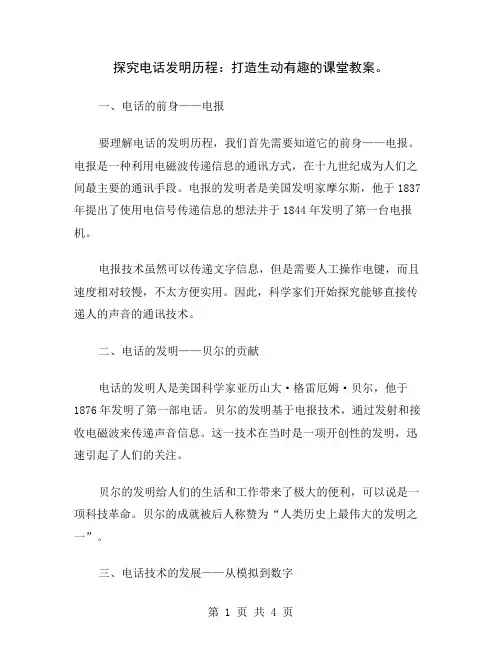 探究电话发明历程：打造生动有趣的课堂教案。

一、电话的前身——电报

要理解电话的发明历程，我们首先需要知道它的前身——电报。电报是一种利用电磁波传递信息的通讯方式，在十九世纪成为人们之间最主要的通讯手段。电报的发明者是美国发明家摩尔斯，他于1837年提出了使用电信号传递信息的想法并于1844年发明了第一台电报机。

电报技术虽然可以传递文字信息，但是需要人工操作电键，而且速度相对较慢，不太方便实用。因此，科学家们开始探究能够直接传递人的声音的通讯技术。

二、电话的发明——贝尔的贡献

电话的发明人是美国科学家亚历山大·格雷厄姆·贝尔，他于1876年发明了第一部电话。贝尔的发明基于电报技术，通过发射和接收电磁波来传递声音信息。这一技术在当时是一项开创性的发明，迅速引起了人们的关注。

贝尔的发明给人们的生活和工作带来了极大的便利，可以说是一项科技革命。贝尔的成就被后人称赞为“人类历史上最伟大的发明之一”。

三、电话技术的发展——从模拟到数字

第 1 页 共 4 页